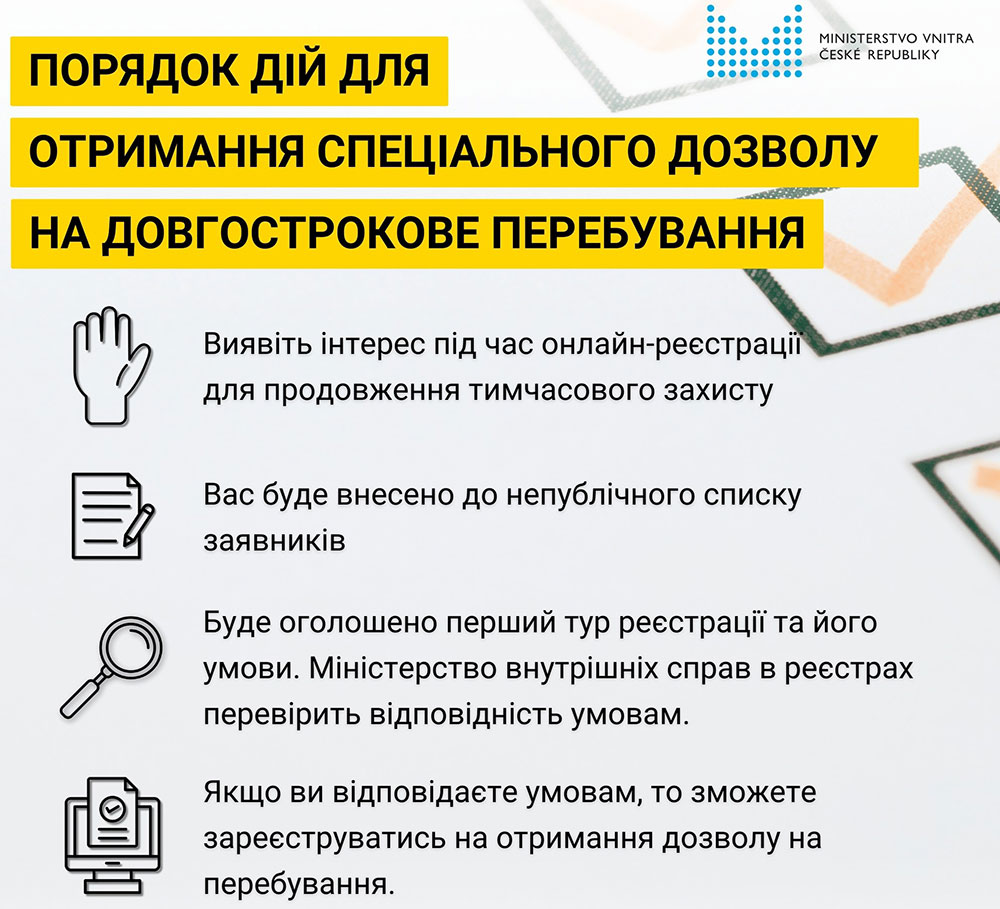 MINISTERSTVO VNITRA ČESKÉ REPUBLIKY

ПОРЯДОК ДІЙ ДЛЯ ОТРИМАННЯ СПЕЦІАЛЬНОГО ДОЗВОЛУ НА ДОВГОСТРОКОВЕ ПЕРЕБУВАННЯ

Виявіть інтерес під час онлайн-реєстрації для продовження тимчасового захисту

Вас буде внесено до непублічного списку заявників

Буде оголошено перший тур реєстрації та його умови. Міністерство внутрішніх справ в реєстрах перевірить відповідність умовам.

Якщо ви відповідаєте умовам, то зможете зареєструватись на отримання дозволу на перебування.